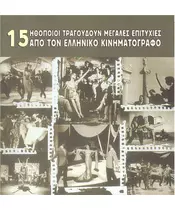 15 ΗΘΟΠΟΙΟΙ ΤΡΑΓΟΥΔΟΥΝ ΜΕΓΑΛΕΣ ΕΠΙΤΥΧΙΕΣ ΑΠΟ ΤΟΝ ΕΛΛΗΝΙΚΟ ΚΙΝΗΜΑΤΟΓΡΑΦΟ